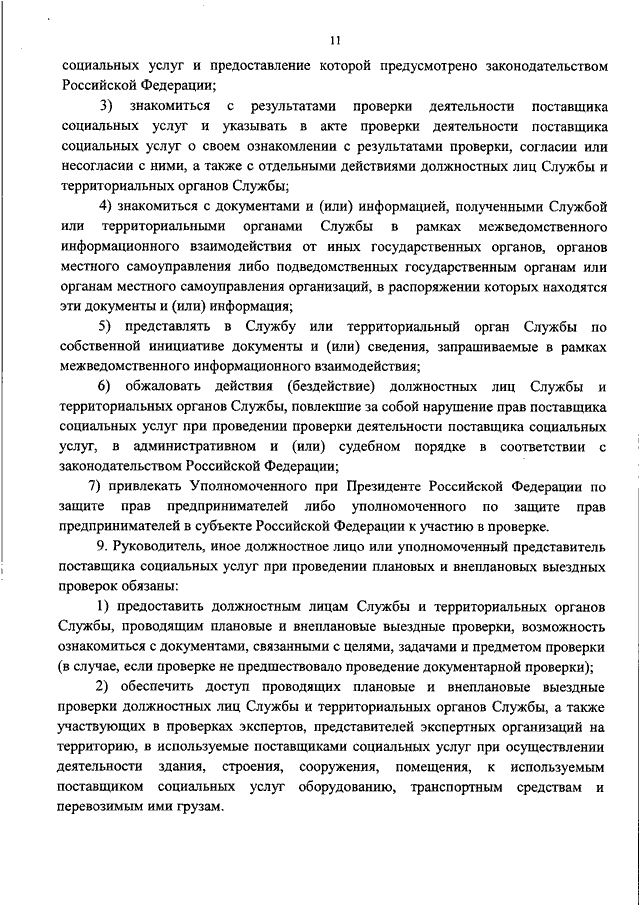 11

социальных услуг и предоставление которой предусмотрено законодательством Российской Федерации;

3) знакомиться с результатами проверки деятельности поставщика социальных услуг и указывать в акте проверки деятельности поставщика социальных услуг о своем ознакомлении с результатами проверки, согласии или несогласии с ними, а также с отдельными действиями должностных лиц Службы и территориальных органов Службы;

4) знакомиться с документами и (или) информацией, полученными Службой или территориальными органами Службы в рамках межведомственного информационного взаимодействия от иных государственных органов, органов местного самоуправления либо подведомственных государственным органам или органам местного самоуправления организаций, в распоряжении которых находятся эти документы и (или) информация;

5) представлять в Службу или территориальный орган Службы по собственной инициативе документы и (или) сведения, запрашиваемые в рамках межведомственного информационного взаимодействия;

6) обжаловать действия (бездействие) должностных лиц Службы и территориальных органов Службы, повлекшие за собой нарушение прав поставщика социальных услуг при проведении проверки деятельности поставщика социальных услуг, в административном и (или) судебном порядке в соответствии с законодательством Российской Федерации;

7) привлекать Уполномоченного при Президенте Российской Федерации по защите прав предпринимателей либо уполномоченного по защите прав предпринимателей в субъекте Российской Федерации к участию в проверке.

9. Руководитель, иное должностное лицо или уполномоченный представитель поставщика социальных услуг при проведении плановых и внеплановых выездных проверок обязаны:

1) предоставить должностным лицам Службы и территориальных органов Службы, проводящим плановые и внеплановые выездные проверки, возможность ознакомиться с документами, связанными с целями, задачами и предметом проверки (в случае, если проверке не предшествовало проведение документарной проверки);

2) обеспечить доступ проводящих плановые и внеплановые выездные проверки должностных лиц Службы и территориальных органов Службы, а также участвующих в проверках экспертов, представителей экспертных организаций на территорию, в используемые поставщиками социальных услуг при осуществлении деятельности здания, строения, сооружения, помещения, к используемым поставщиком социальных услуг оборудованию, транспортным средствам и перевозимым ими грузам.